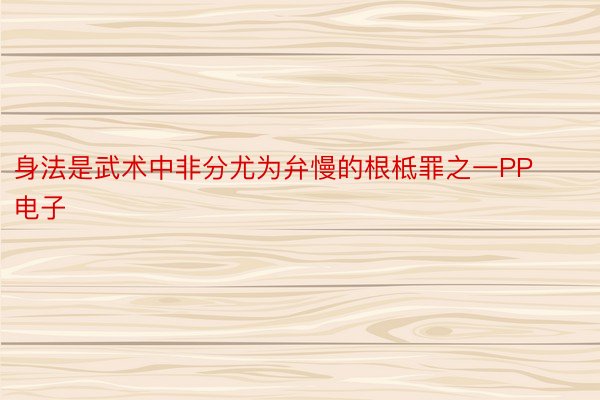 身法是武术中非分尤为弁慢的根柢罪之一PP电子